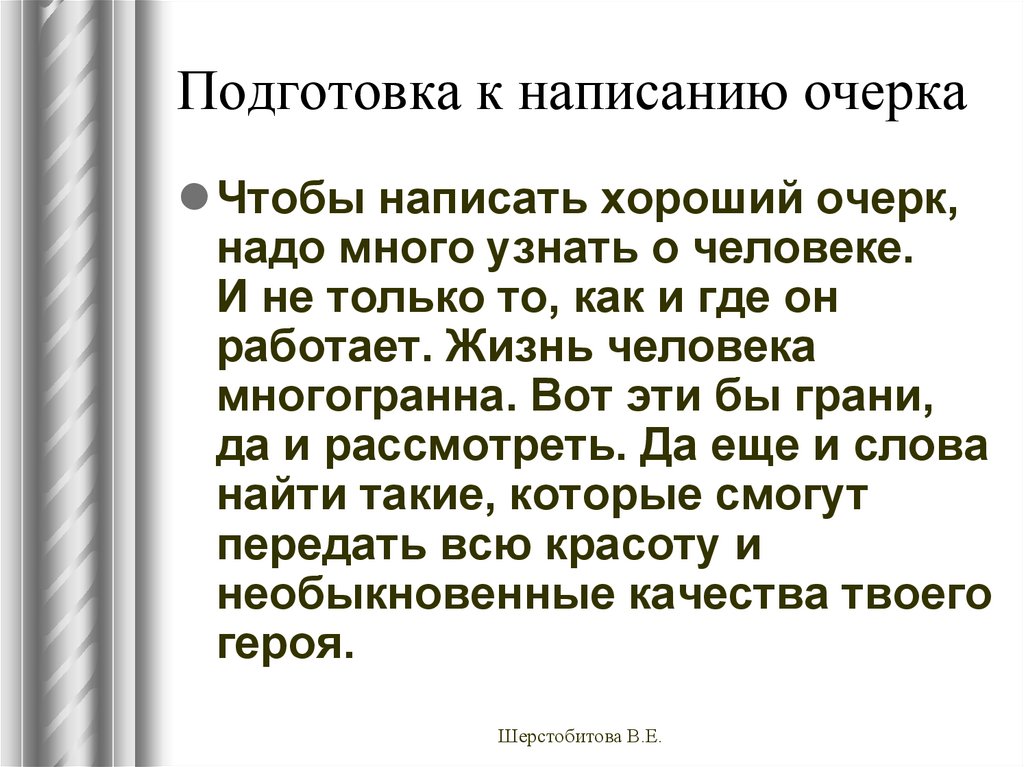 Подготовка к написанию очерка

Чтобы написать хороший очерк, надо много узнать о человеке. И не только то, как и где он работает. Жизнь человека многогранна. Вот эти бы грани, да и рассмотреть. Да еще и слова найти такие, которые смогут передать всю красоту и необыкновенные качества твоего героя.

Шерстобитова В.Е.